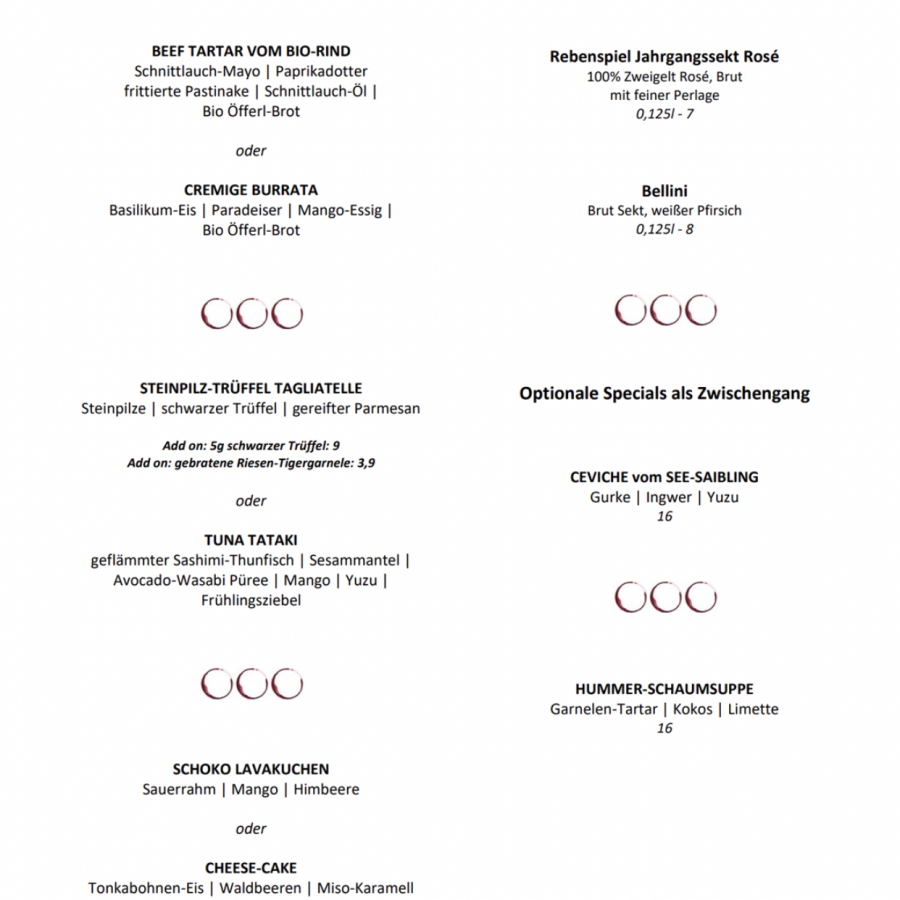 BEEF TARTAR VOM BIO-RIND
Schnittlauch-Mayo | Paprikadotter
frittierte Pastinake | Schnittlauch-Öl |
Bio Öfferl-Brot

oder

CREMIGE BURRATA
Basilikum-Eis | Paradeiser | Mango-Essig |
Bio Öfferl-Brot

STEINPILZ-TRÜFFEL TAGLIATELLE
Steinpilze | schwarzer Trüffel | gereifter Parmesan

Add on: 5g schwarzer Trüffel: 9
Add on: gebratene Riesen-Tigergarnele: 3,9

oder

TUNA TATAKI
geflämmter Sashimi-Thunfisch | Sesammantel |
Avocado-Wasabi Püree | Mango | Yuzu |
Frühlingsziebel

SCHOKO LAVAKUCHEN
Sauerrahm | Mango | Himbeere

oder

CHEESE-CAKE
Tonkabohnen-Eis | Waldbeeren | Miso-Karamell

Rebenspiel Jahrgangssekt Rosé
100% Zweigelt Rosé, Brut
mit feiner Perlage
0,125l - 7

Bellini
Brut Sekt, weißer Pfirsich
0,125l - 8

Optionale Specials als Zwischengang

CEVICHE vom SEE-SAIBLING
Gurke | Ingwer | Yuzu
16

HUMMER-SCHAUMSUPPE
Garnelen-Tartar | Kokos | Limette
16